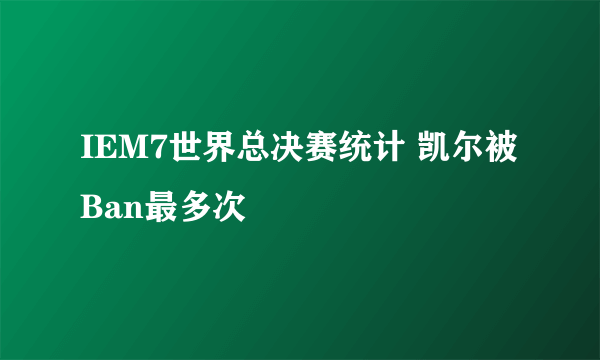 IEM7世界总决赛统计 凯尔被Ban最多次